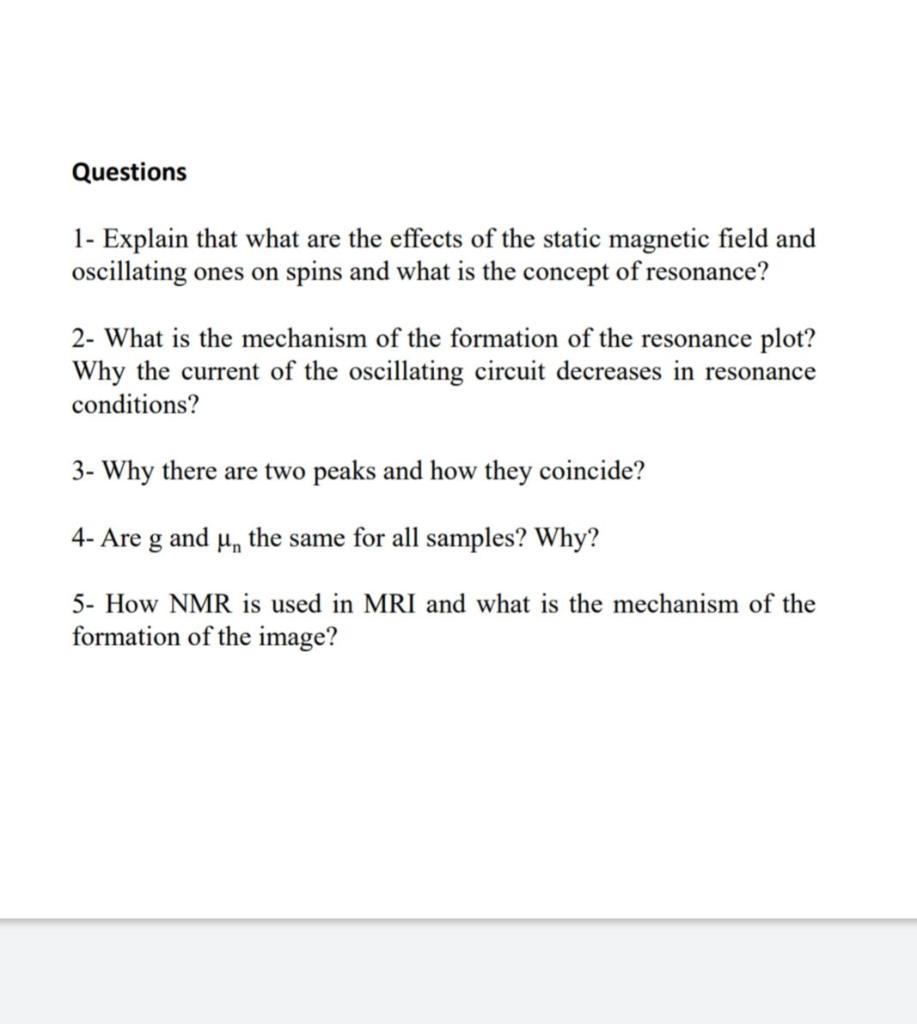 Questions

1- Explain that what are the effects of the static magnetic field and oscillating ones on spins and what is the concept of resonance?

2- What is the mechanism of the formation of the resonance plot? Why the current of the oscillating circuit decreases in resonance conditions?

3- Why there are two peaks and how they coincide?

4- Are g and $\mu_n$ the same for all samples? Why?

5- How NMR is used in MRI and what is the mechanism of the formation of the image?